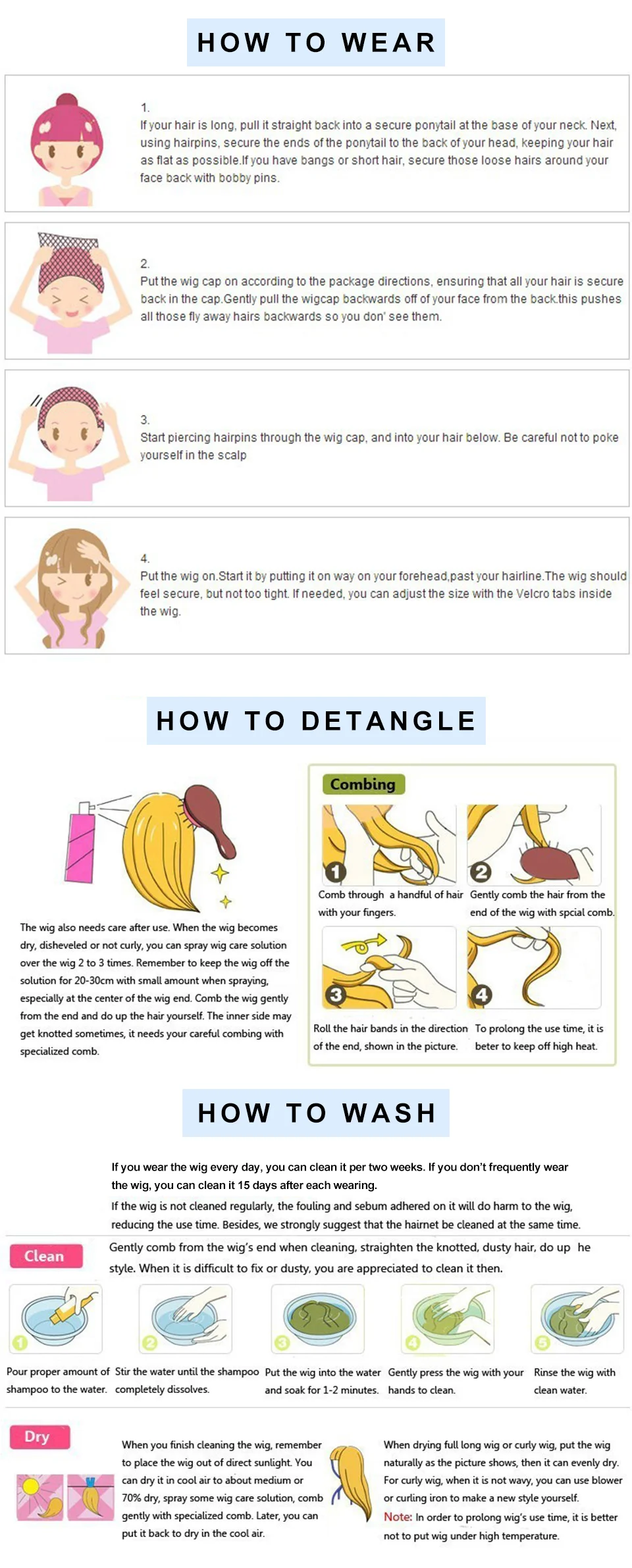 HOW TO WEAR

1.
If your hair is long, pull it straight back into a secure ponytail at the base of your neck. Next, using hairpins, secure the ends of the ponytail to the back of your head, keeping your hair as flat as possible.If you have bangs or short hair, secure those loose hairs around your face back with bobby pins.

2.
Put the wig cap on according to the package directions, ensuring that all your hair is secure back in the cap.Gently pull the wigcap backwards off of your face from the back.this pushes all those fly away hairs backwards so you don' see them.

3.
Start piercing hairpins through the wig cap, and into your hair below. Be careful not to poke yourself in the scalp

4.
Put the wig on.Start it by putting it on way on your forehead,past your hairline.The wig should feel secure, but not too tight. If needed, you can adjust the size with the Velcro tabs inside the wig.

HOW TO DETANGLE

The wig also needs care after use. When the wig becomes dry, disheveled or not curly, you can spray wig care solution over the wig 2 to 3 times. Remember to keep the wig off the solution for 20-30cm with small amount when spraying, especially at the center of the wig end. Comb the wig gently from the end and do up the hair yourself. The inner side may get knotted sometimes, it needs your careful combing with specialized comb.

Combing

1 Comb through a handful of hair with your fingers.

2 Gently comb the hair from the end of the wig with spcial comb.

3 Roll the hair bands in the direction of the end, shown in the picture.

4 To prolong the use time, it is beter to keep off high heat.

HOW TO WASH

If you wear the wig every day, you can clean it per two weeks. If you don't frequently wear the wig, you can clean it 15 days after each wearing.
If the wig is not cleaned regularly, the fouling and sebum adhered on it will do harm to the wig, reducing the use time. Besides, we strongly suggest that the hairnet be cleaned at the same time.

Clean
Gently comb from the wig's end when cleaning, straighten the knotted, dusty hair, do up he style. When it is difficult to fix or dusty, you are appreciated to clean it then.

1 Pour proper amount of shampoo to the water.
2 Stir the water until the shampoo completely dissolves.
3 Put the wig into the water and soak for 1-2 minutes.
4 Gently press the wig with your hands to clean.
5 Rinse the wig with clean water.

Dry
When you finish cleaning the wig, remember to place the wig out of direct sunlight. You can dry it in cool air to about medium or 70% dry, spray some wig care solution, comb gently with specialized comb. Later, you can put it back to dry in the cool air.

When drying full long wig or curly wig, put the wig naturally as the picture shows, then it can evenly dry. For curly wig, when it is not wavy, you can use blower or curling iron to make a new style yourself.
Note: In order to prolong wig's use time, it is better not to put wig under high temperature.